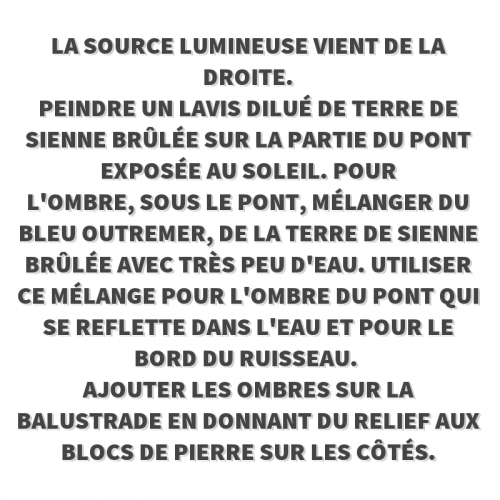 LA SOURCE LUMINEUSE VIENT DE LA DROITE.
PEINDRE UN LAVIS DILUÉ DE TERRE DE SIENNE BRÛLÉE SUR LA PARTIE DU PONT EXPOSÉE AU SOLEIL. POUR L'OMBRE, SOUS LE PONT, MÉLANGER DU BLEU OUTREMER, DE LA TERRE DE SIENNE BRÛLÉE AVEC TRÈS PEU D'EAU. UTILISER CE MÉLANGE POUR L'OMBRE DU PONT QUI SE REFLETTE DANS L'EAU ET POUR LE BORD DU RUISSEAU.
AJOUTER LES OMBRES SUR LA BALUSTRADE EN DONNANT DU RELIEF AUX BLOCS DE PIERRE SUR LES CÔTÉS.